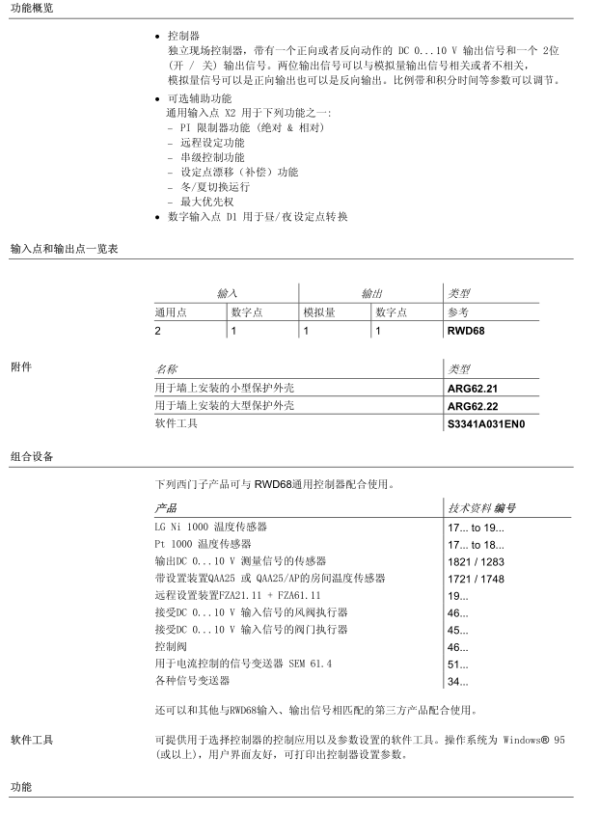 功能概览

• 控制器
独立现场控制器，带有一个正向或者反向动作的 DC 0...10 V 输出信号和一个 2位（开 / 关）输出信号。两位输出信号可以与模拟量输出信号相关或者不相关，模拟量信号可以是正向输出也可以是反向输出。比例带和积分时间等参数可以调节。

• 可选辅助功能
通用输入点 X2 用于下列功能之一：
– PI 限制器功能（绝对 & 相对）
– 远程设定功能
– 串级控制功能
– 设定点漂移（补偿）功能
– 冬/夏切换运行
– 最大优先权

• 数字输入点 D1 用于昼/夜设定点转换

输入点和输出点一览表

| 输入 | | 输出 | | 类型 |
|---|---|---|---|---|
| 通用点 | 数字点 | 模拟量 | 数字点 | 参考 |
| 2 | 1 | 1 | 1 | RWD68 |

附件

| 名称 | 类型 |
|---|---|
| 用于墙上安装的小型保护外壳 | ARG62.21 |
| 用于墙上安装的大型保护外壳 | ARG62.22 |
| 软件工具 | S3341A031EN0 |

组合设备

下列西门子产品可与 RWD68通用控制器配合使用。

| 产品 | 技术资料 编号 |
|---|---|
| LG Ni 1000 温度传感器 | 17... to 19... |
| Pt 1000 温度传感器 | 17... to 18... |
| 输出DC 0...10 V 测量信号的传感器 | 1821 / 1283 |
| 带设置装置QAA25 或 QAA25/AP的房间温度传感器 | 1721 / 1748 |
| 远程设置装置FZA21.11 + FZA61.11 | 19... |
| 接受DC 0...10 V 输入信号的风阀执行器 | 46... |
| 接受DC 0...10 V 输入信号的阀门执行器 | 45... |
| 控制阀 | 46... |
| 用于电流控制的信号变送器 SEM 61.4 | 51... |
| 各种信号变送器 | 34... |

还可以和其他与RWD68输入、输出信号相匹配的第三方产品配合使用。

软件工具

可提供用于选择控制器的控制应用以及参数设置的软件工具。操作系统为 Windows® 95（或以上），用户界面友好，可打印出控制器设置参数。

功能